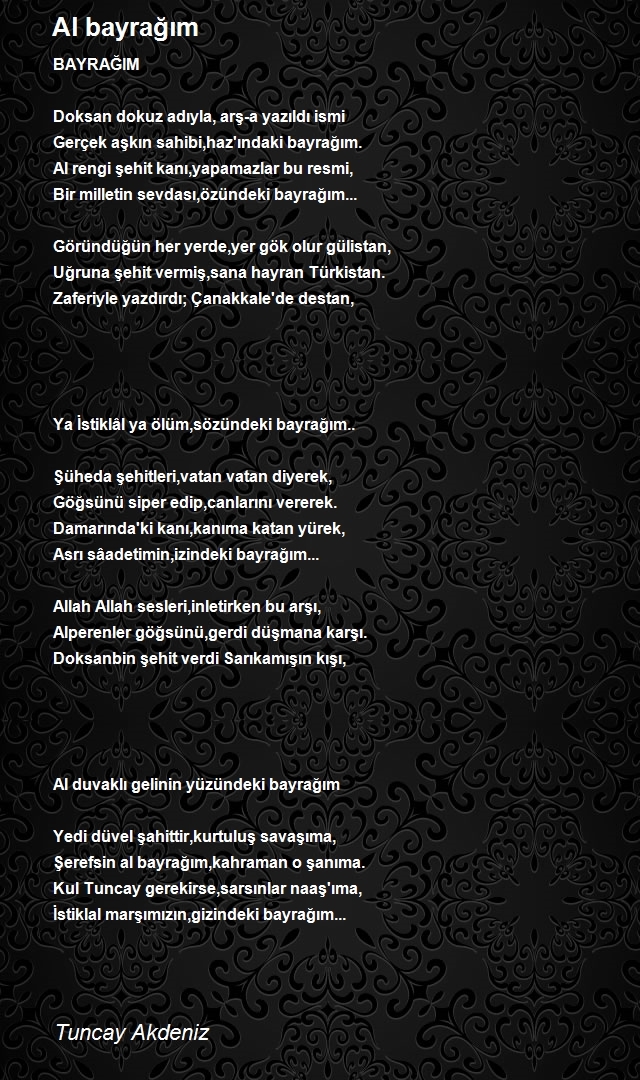 Al bayrağım

BAYRAĞIM

Doksan dokuz adıyla, arş-a yazıldı ismi
Gerçek aşkın sahibi,haz'ındaki bayrağım.
Al rengi şehit kanı,yapamazlar bu resmi,
Bir milletin sevdası,özündeki bayrağım...

Göründüğün her yerde,yer gök olur gülistan,
Uğruna şehit vermiş,sana hayran Türkistan.
Zaferiyle yazdırdı; Çanakkale'de destan,

Ya İstiklâl ya ölüm,sözündeki bayrağım..

Şüheda şehitleri,vatan vatan diyerek,
Göğsünü siper edip,canlarını vererek.
Damarında'ki kanı,kanıma katan yürek,
Asrı sâadetimin,izindeki bayrağım...

Allah Allah sesleri,inletirken bu arşı,
Alperenler göğsünü,gerdi düşmana karşı.
Doksanbin şehit verdi Sarıkamışın kışı,

Al duvaklı gelinin yüzündeki bayrağım

Yedi düvel şahittir,kurtuluş savaşıma,
Şerefsin al bayrağım,kahraman o şanıma.
Kul Tuncay gerekirse,sarsınlar naaş'ıma,
İstiklal marşımızın,gizindeki bayrağım...

Tuncay Akdeniz